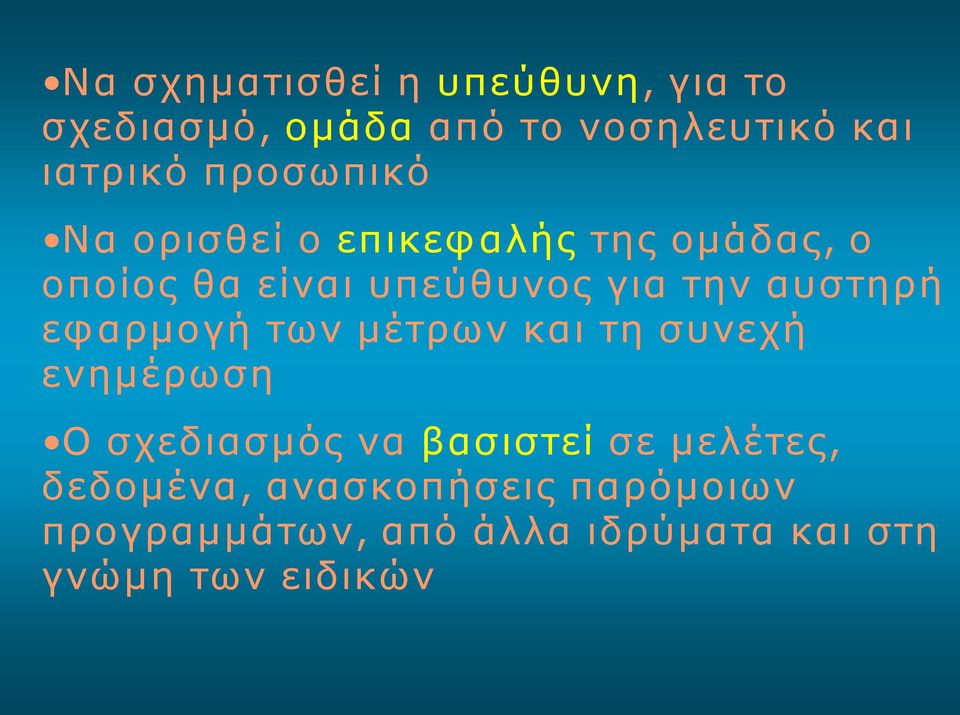 •Να σχηματισθεί η υπεύθυνη, για το σχεδιασμό, ομάδα από το νοσηλευτικό και ιατρικό προσωπικό

•Να ορισθεί ο επικεφαλής της ομάδας, ο οποίος θα είναι υπεύθυνος για την αυστηρή εφαρμογή των μέτρων και τη συνεχή ενημέρωση

•Ο σχεδιασμός να βασιστεί σε μελέτες, δεδομένα, ανασκοπήσεις παρόμοιων προγραμμάτων, από άλλα ιδρύματα και στη γνώμη των ειδικών